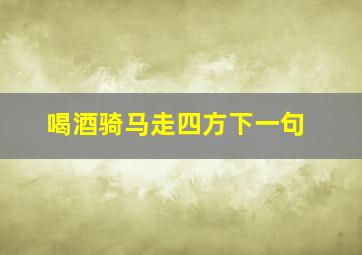 喝酒骑马走四方下一句